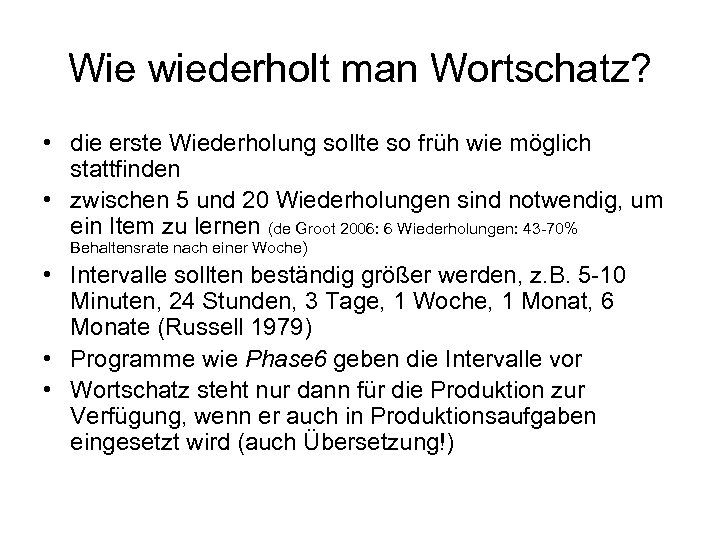 Wie wiederholt man Wortschatz?

• die erste Wiederholung sollte so früh wie möglich stattfinden
• zwischen 5 und 20 Wiederholungen sind notwendig, um ein Item zu lernen (de Groot 2006: 6 Wiederholungen: 43-70% Behaltensrate nach einer Woche)
• Intervalle sollten beständig größer werden, z.B. 5-10 Minuten, 24 Stunden, 3 Tage, 1 Woche, 1 Monat, 6 Monate (Russell 1979)
• Programme wie Phase6 geben die Intervalle vor
• Wortschatz steht nur dann für die Produktion zur Verfügung, wenn er auch in Produktionsaufgaben eingesetzt wird (auch Übersetzung!)